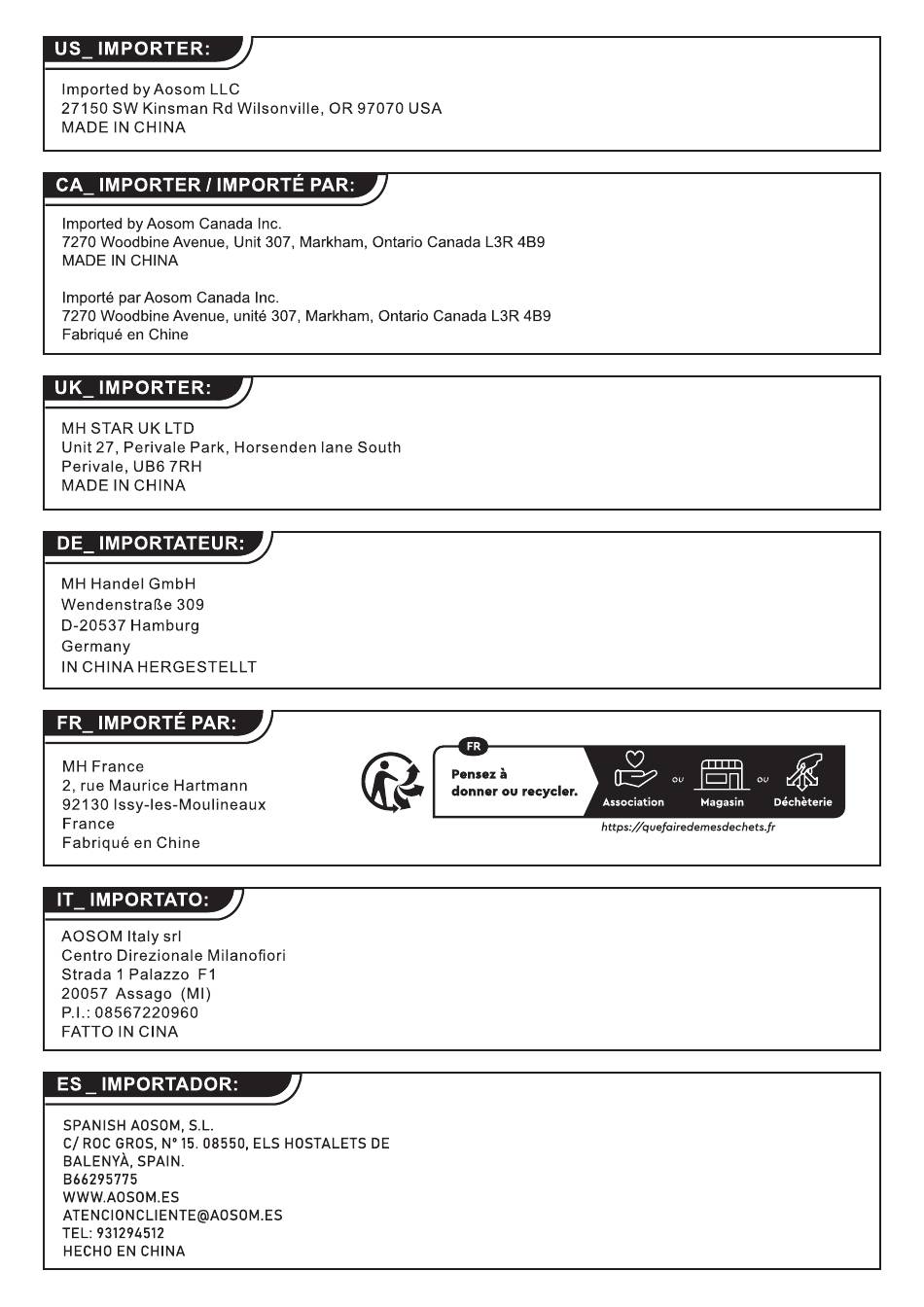 US_ IMPORTER:

Imported by Aosom LLC
27150 SW Kinsman Rd Wilsonville, OR 97070 USA
MADE IN CHINA

CA_ IMPORTER / IMPORTÉ PAR:

Imported by Aosom Canada Inc.
7270 Woodbine Avenue, Unit 307, Markham, Ontario Canada L3R 4B9
MADE IN CHINA

Importé par Aosom Canada Inc.
7270 Woodbine Avenue, unité 307, Markham, Ontario Canada L3R 4B9
Fabriqué en Chine

UK_ IMPORTER:

MH STAR UK LTD
Unit 27, Perivale Park, Horsenden lane South
Perivale, UB6 7RH
MADE IN CHINA

DE_ IMPORTATEUR:

MH Handel GmbH
Wendenstraße 309
D-20537 Hamburg
Germany
IN CHINA HERGESTELLT

FR_ IMPORTÉ PAR:

MH France
2, rue Maurice Hartmann
92130 Issy-les-Moulineaux
France
Fabriqué en Chine

FR
Pensez à donner ou recycler.
Association ou Magasin ou Déchèterie
https://quefairedemesdechets.fr

IT_ IMPORTATO:

AOSOM Italy srl
Centro Direzionale Milanofiori
Strada 1 Palazzo F1
20057 Assago (MI)
P.I.: 08567220960
FATTO IN CINA

ES_ IMPORTADOR:

SPANISH AOSOM, S.L.
C/ ROC GROS, N° 15. 08550, ELS HOSTALETS DE BALENYÀ, SPAIN.
B66295775
WWW.AOSOM.ES
ATENCIONCLIENTE@AOSOM.ES
TEL: 931294512
HECHO EN CHINA